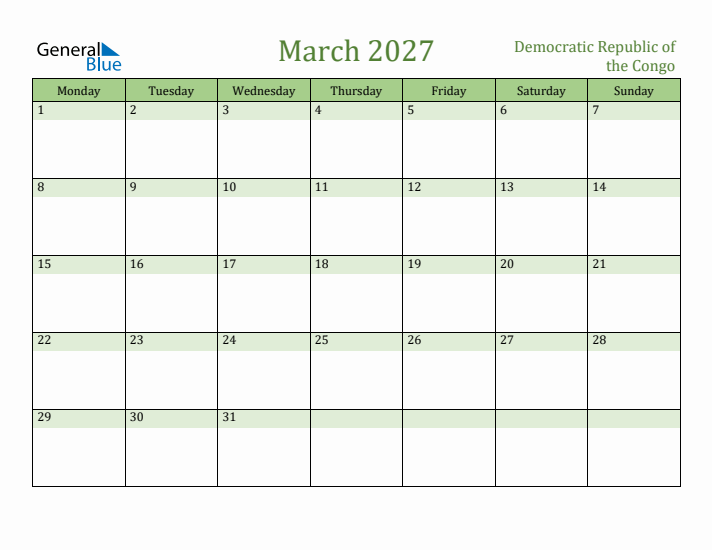 General Blue

March 2027

Democratic Republic of the Congo

| Monday | Tuesday | Wednesday | Thursday | Friday | Saturday | Sunday |
|---|---|---|---|---|---|---|
| 1 | 2 | 3 | 4 | 5 | 6 | 7 |
| 8 | 9 | 10 | 11 | 12 | 13 | 14 |
| 15 | 16 | 17 | 18 | 19 | 20 | 21 |
| 22 | 23 | 24 | 25 | 26 | 27 | 28 |
| 29 | 30 | 31 | | | | |